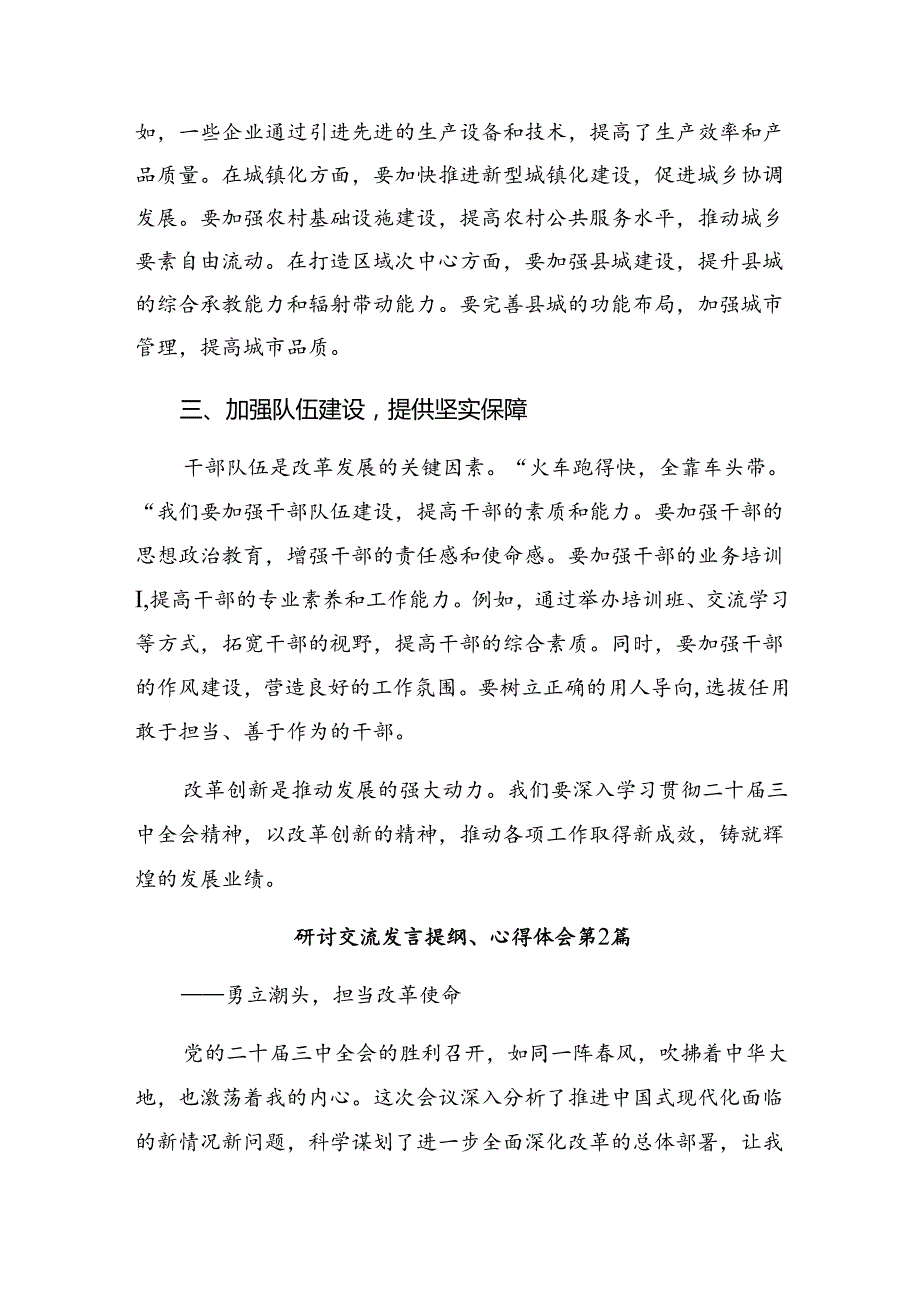 如，一些企业通过引进先进的生产设备和技术，提高了生产效率和产品质量。在城镇化方面，要加快推进新型城镇化建设，促进城乡协调发展。要加强农村基础设施建设，提高农村公共服务水平，推动城乡要素自由流动。在打造区域次中心方面，要加强县城建设，提升县城的综合承教能力和辐射带动能力。要完善县城的功能布局，加强城市管理，提高城市品质。

三、加强队伍建设，提供坚实保障

干部队伍是改革发展的关键因素。“火车跑得快，全靠车头带。“我们要加强干部队伍建设，提高干部的素质和能力。要加强干部的思想政治教育，增强干部的责任感和使命感。要加强干部的业务培训I,提高干部的专业素养和工作能力。例如，通过举办培训班、交流学习等方式，拓宽干部的视野，提高干部的综合素质。同时，要加强干部的作风建设，营造良好的工作氛围。要树立正确的用人导向，选拔任用敢于担当、善于作为的干部。

改革创新是推动发展的强大动力。我们要深入学习贯彻二十届三中全会精神，以改革创新的精神，推动各项工作取得新成效，铸就辉煌的发展业绩。

研讨交流发言提纲、心得体会第2篇

——勇立潮头，担当改革使命

党的二十届三中全会的胜利召开，如同一阵春风，吹拂着中华大地，也激荡着我的内心。这次会议深入分析了推进中国式现代化面临的新情况新问题，科学谋划了进一步全面深化改革的总体部署，让我